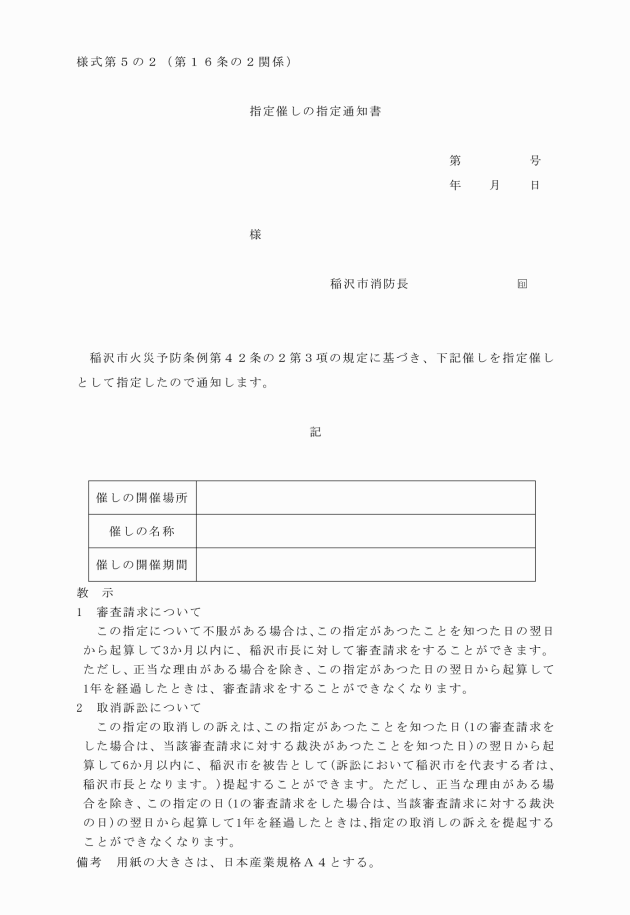 様式第５の２（第１６条の２関係）

指定催しの指定通知書

第　　　　号

年　　月　　日

様

稲沢市消防長　　　　　　　印

稲沢市火災予防条例第４２条の２第３項の規定に基づき、下記催しを指定催しとして指定したので通知します。

記

| 催しの開催場所 |  |
|---|---|
| 催しの名称 |  |
| 催しの開催期間 |  |

教　示

1　審査請求について

この指定について不服がある場合は、この指定があつたことを知つた日の翌日から起算して3か月以内に、稲沢市長に対して審査請求をすることができます。ただし、正当な理由がある場合を除き、この指定があつた日の翌日から起算して1年を経過したときは、審査請求をすることができなくなります。

2　取消訴訟について

この指定の取消しの訴えは、この指定があつたことを知つた日（1の審査請求をした場合は、当該審査請求に対する裁決があつたことを知つた日）の翌日から起算して6か月以内に、稲沢市を被告として（訴訟において稲沢市を代表する者は、稲沢市長となります。）提起することができます。ただし、正当な理由がある場合を除き、この指定の日（1の審査請求をした場合は、当該審査請求に対する裁決の日）の翌日から起算して1年を経過したときは、指定の取消しの訴えを提起することができなくなります。

備考　用紙の大きさは、日本産業規格Ａ４とする。